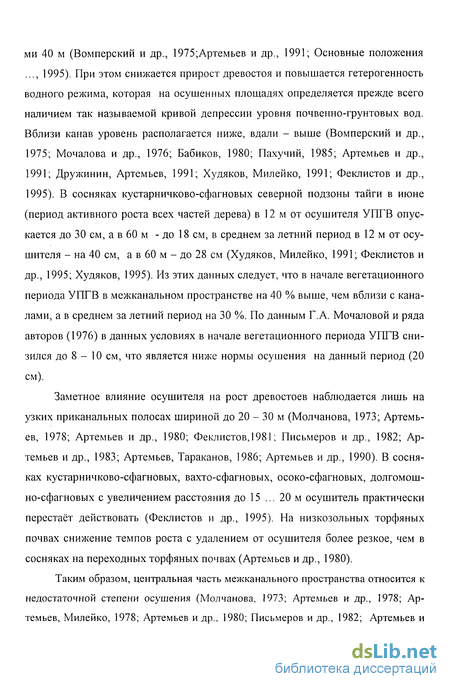 ми 40 м (Вомперский и др., 1975;Артемьев и др., 1991; Основные положения …, 1995). При этом снижается прирост древостоя и повышается гетерогенность водного режима, которая на осушенных площадях определяется прежде всего наличием так называемой кривой депрессии уровня почвенно-грунтовых вод. Вблизи канав уровень располагается ниже, вдали – выше (Вомперский и др., 1975; Мочалова и др., 1976; Бабиков, 1980; Пахучий, 1985; Артемьев и др., 1991; Дружинин, Артемьев, 1991; Худяков, Милейко, 1991; Феклистов и др., 1995). В сосняках кустарничково-сфагновых северной подзоны тайги в июне (период активного роста всех частей дерева) в 12 м от осушителя УПГВ опускается до 30 см, а в 60 м - до 18 см, в среднем за летний период в 12 м от осушителя – на 40 см, а в 60 м – до 28 см (Худяков, Милейко, 1991; Феклистов и др., 1995; Худяков, 1995). Из этих данных следует, что в начале вегетационного периода УПГВ в межканальном пространстве на 40 % выше, чем вблизи с каналами, а в среднем за летний период на 30 %. По данным Г.А. Мочаловой и ряда авторов (1976) в данных условиях в начале вегетационного периода УПГВ снизился до 8 – 10 см, что является ниже нормы осушения на данный период (20 см).

Заметное влияние осушителя на рост древостоев наблюдается лишь на узких приканальных полосах шириной до 20 – 30 м (Молчанова, 1973; Артемьев, 1978; Артемьев и др., 1980; Феклистов,1981; Письмеров и др., 1982; Артемьев и др., 1983; Артемьев, Тараканов, 1986; Артемьев и др., 1990). В сосняках кустарничково-сфагновых, вахто-сфагновых, осоко-сфагновых, долгомошно-сфагновых с увеличением расстояния до 15 … 20 м осушитель практически перестаёт действовать (Феклистов и др., 1995). На низкозольных торфяных почвах снижение темпов роста с удалением от осушителя более резкое, чем в сосняках на переходных торфяных почвах (Артемьев и др., 1980).

Таким образом, центральная часть межканального пространства относится к недостаточной степени осушения (Молчанова, 1973; Артемьев и др., 1978; Артемьев, Милейко, 1978; Артемьев и др., 1980; Письмеров и др., 1982; Артемьев и

dsLib.net
библиотека диссертаций